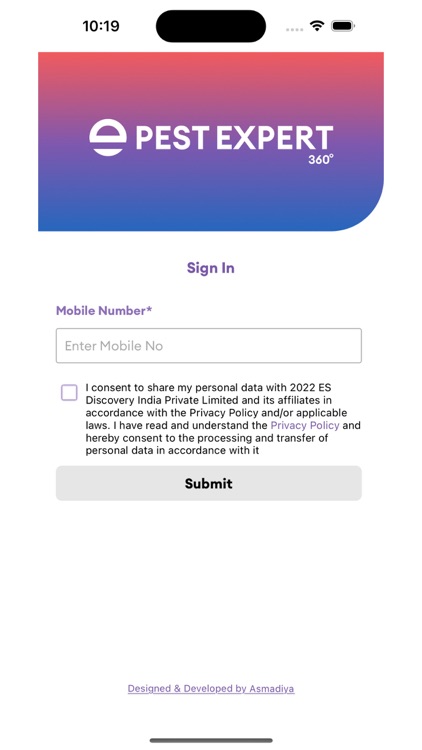 10:19

PEST EXPERT 360°

Sign In

Mobile Number*

Enter Mobile No

I consent to share my personal data with 2022 ES Discovery India Private Limited and its affiliates in accordance with the Privacy Policy and/or applicable laws. I have read and understand the Privacy Policy and hereby consent to the processing and transfer of personal data in accordance with it

Submit

Designed & Developed by Asmadiya